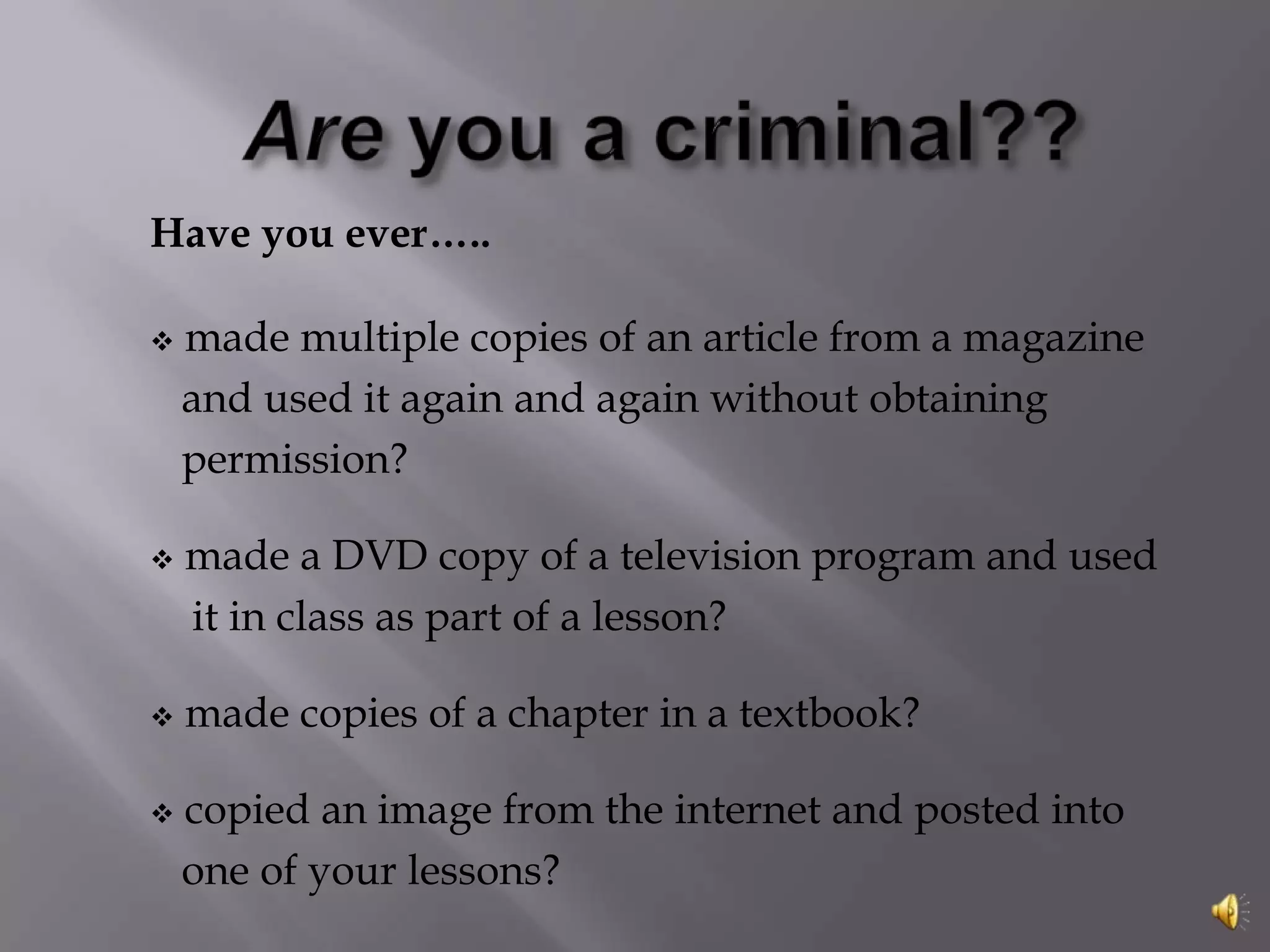 Are you a criminal??

Have you ever…..

❖ made multiple copies of an article from a magazine and used it again and again without obtaining permission?

❖ made a DVD copy of a television program and used it in class as part of a lesson?

❖ made copies of a chapter in a textbook?

❖ copied an image from the internet and posted into one of your lessons?